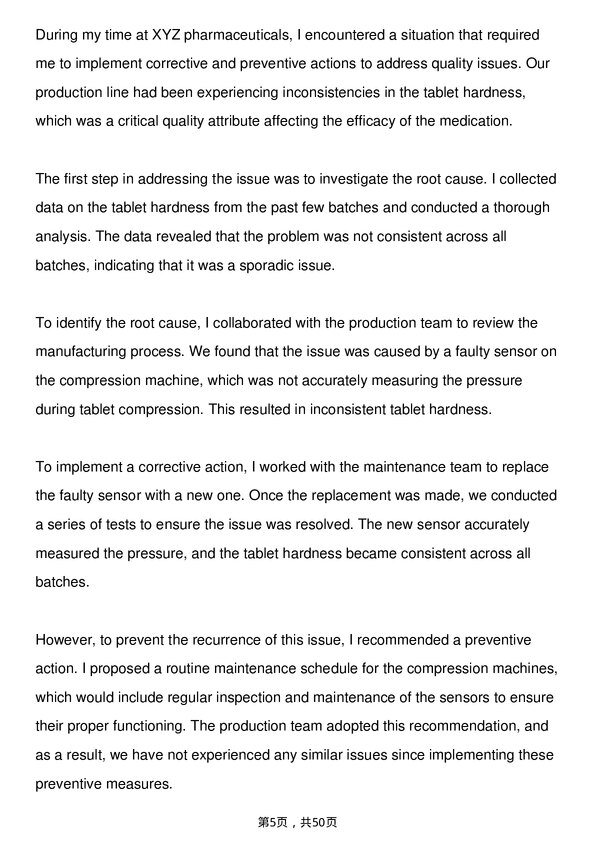 During my time at XYZ pharmaceuticals, I encountered a situation that required me to implement corrective and preventive actions to address quality issues. Our production line had been experiencing inconsistencies in the tablet hardness, which was a critical quality attribute affecting the efficacy of the medication.

The first step in addressing the issue was to investigate the root cause. I collected data on the tablet hardness from the past few batches and conducted a thorough analysis. The data revealed that the problem was not consistent across all batches, indicating that it was a sporadic issue.

To identify the root cause, I collaborated with the production team to review the manufacturing process. We found that the issue was caused by a faulty sensor on the compression machine, which was not accurately measuring the pressure during tablet compression. This resulted in inconsistent tablet hardness.

To implement a corrective action, I worked with the maintenance team to replace the faulty sensor with a new one. Once the replacement was made, we conducted a series of tests to ensure the issue was resolved. The new sensor accurately measured the pressure, and the tablet hardness became consistent across all batches.

However, to prevent the recurrence of this issue, I recommended a preventive action. I proposed a routine maintenance schedule for the compression machines, which would include regular inspection and maintenance of the sensors to ensure their proper functioning. The production team adopted this recommendation, and as a result, we have not experienced any similar issues since implementing these preventive measures.

第5页，共50页